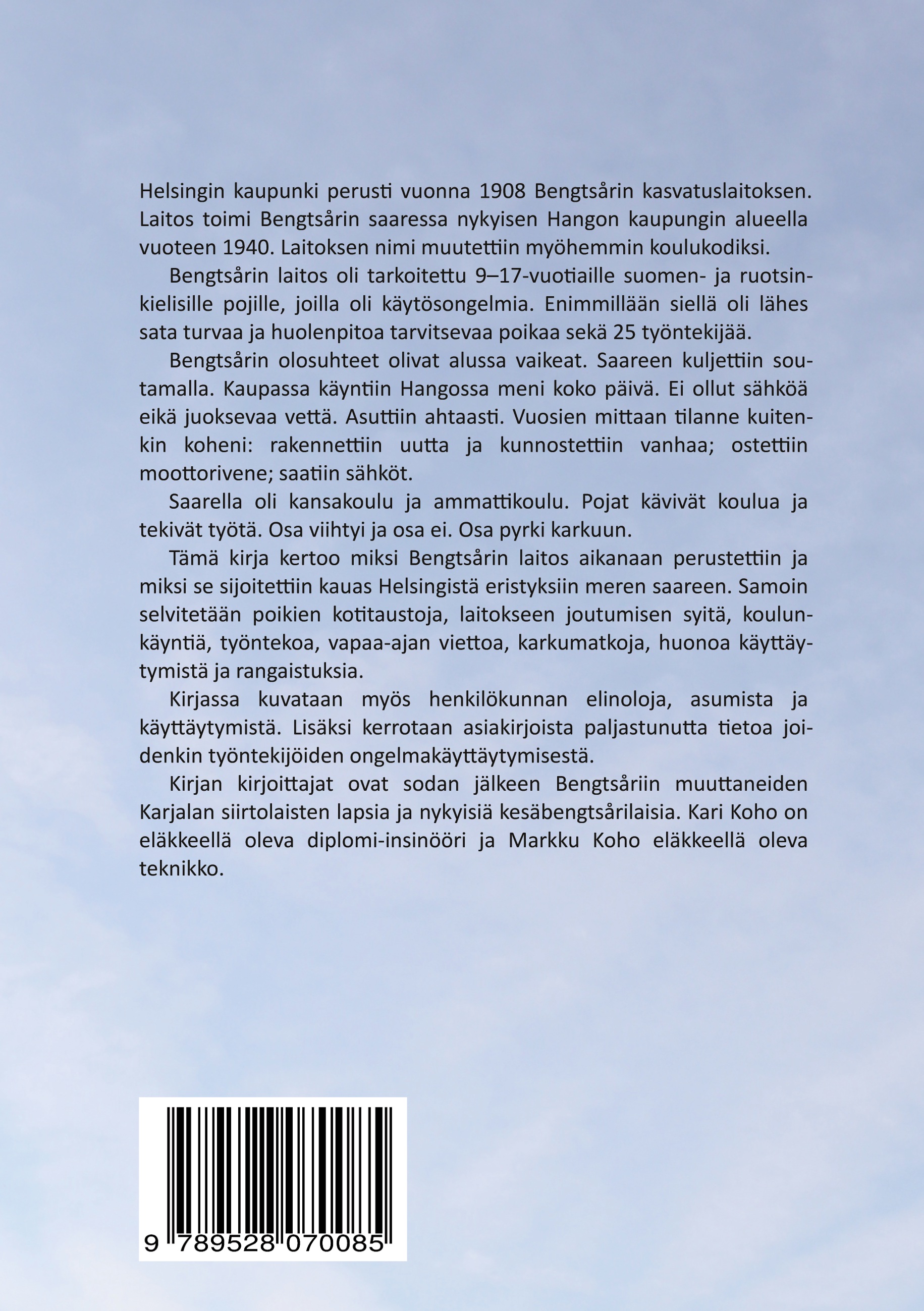 Helsingin kaupunki perusti vuonna 1908 Bengtsårin kasvatuslaitoksen. Laitos toimi Bengtsårin saaressa nykyisen Hangon kaupungin alueella vuoteen 1940. Laitoksen nimi muutettiin myöhemmin koulukodiksi.

Bengtsårin laitos oli tarkoitettu 9–17-vuotiaille suomen- ja ruotsinkielisille pojille, joilla oli käytösongelmia. Enimmillään siellä oli lähes sata turvaa ja huolenpitoa tarvitsevaa poikaa sekä 25 työntekijää.

Bengtsårin olosuhteet olivat alussa vaikeat. Saareen kuljettiin soutamalla. Kaupassa käyntiin Hangossa meni koko päivä. Ei ollut sähköä eikä juoksevaa vettä. Asuttiin ahtaasti. Vuosien mittaan tilanne kuitenkin koheni: rakennettiin uutta ja kunnostettiin vanhaa; ostettiin moottorivene; saatiin sähköt.

Saarella oli kansakoulu ja ammattikoulu. Pojat kävivät koulua ja tekivät työtä. Osa viihtyi ja osa ei. Osa pyrki karkuun.

Tämä kirja kertoo miksi Bengtsårin laitos aikanaan perustettiin ja miksi se sijoitettiin kauas Helsingistä eristyksiin meren saareen. Samoin selvitetään poikien kotitaustoja, laitokseen joutumisen syitä, koulunkäyntiä, työntekoa, vapaa-ajan viettoa, karkumatkoja, huonoa käyttäytymistä ja rangaistuksia.

Kirjassa kuvataan myös henkilökunnan elinoloja, asumista ja käyttäytymistä. Lisäksi kerrotaan asiakirjoista paljastunutta tietoa joidenkin työntekijöiden ongelmakäyttäytymisestä.

Kirjan kirjoittajat ovat sodan jälkeen Bengtsåriin muuttaneiden Karjalan siirtolaisten lapsia ja nykyisiä kesäbengtsårilaisia. Kari Koho on eläkkeellä oleva diplomi-insinööri ja Markku Koho eläkkeellä oleva teknikko.

9 789528 070085